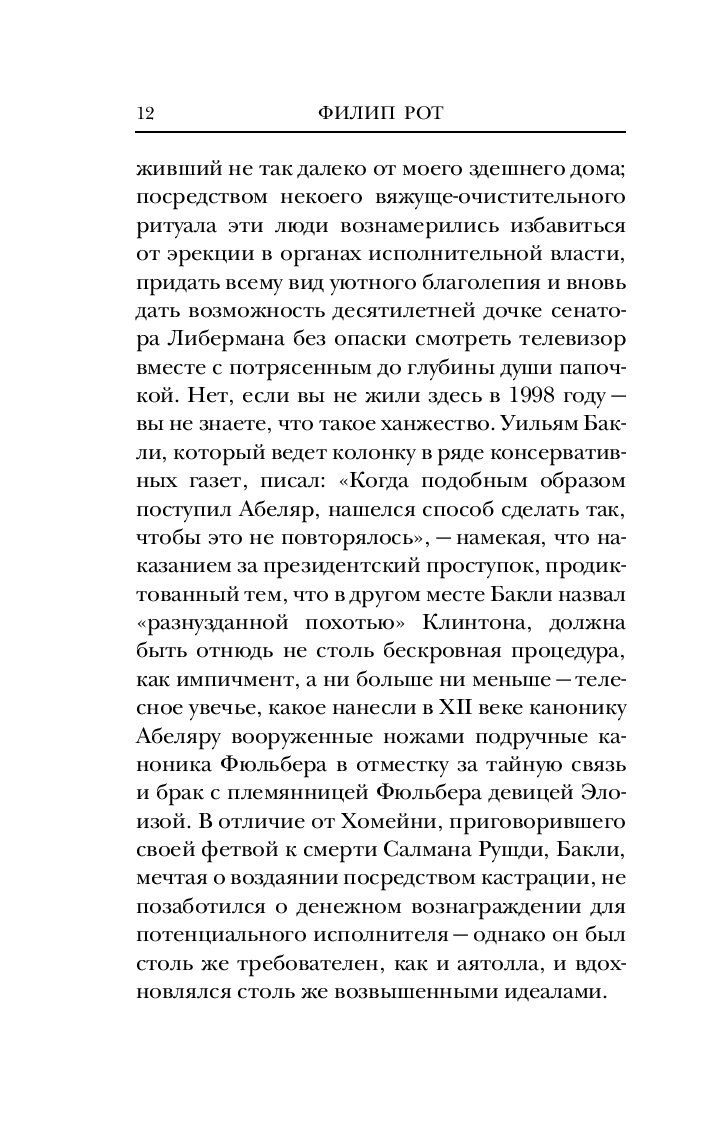 12 ФИЛИП РОТ

живший не так далеко от моего здешнего дома; посредством некоего вяжуще-очистительного ритуала эти люди вознамерились избавиться от эрекции в органах исполнительной власти, придать всему вид уютного благолепия и вновь дать возможность десятилетней дочке сенатора Либермана без опаски смотреть телевизор вместе с потрясенным до глубины души папочкой. Нет, если вы не жили здесь в 1998 году — вы не знаете, что такое ханжество. Уильям Бакли, который ведет колонку в ряде консервативных газет, писал: «Когда подобным образом поступил Абеляр, нашелся способ сделать так, чтобы это не повторялось», — намекая, что наказанием за президентский проступок, продиктованный тем, что в другом месте Бакли назвал «разнузданной похотью» Клинтона, должна быть отнюдь не столь бескровная процедура, как импичмент, а ни больше ни меньше — телесное увечье, какое нанесли в XII веке канонику Абеляру вооруженные ножами подручные каноника Фюльбера в отместку за тайную связь и брак с племянницей Фюльбера девицей Элоизой. В отличие от Хомейни, приговорившего своей фетвой к смерти Салмана Рушди, Бакли, мечтая о воздаянии посредством кастрации, не позаботился о денежном вознаграждении для потенциального исполнителя — однако он был столь же требователен, как и аятолла, и вдохновлялся столь же возвышенными идеалами.